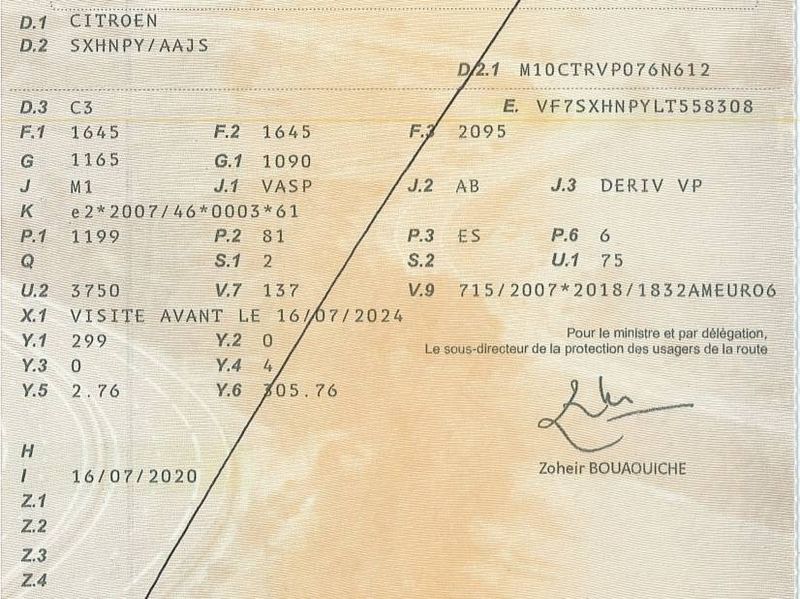 D.1 CITROEN
D.2 SXHNPY/AAJS

D.2.1 M10CTRVP076N612

D.3 C3
E. VF7SXHNPYLT558308

F.1 1645
F.2 1645
F.3 2095

G 1165
G.1 1090

J M1
J.1 VASP
J.2 AB
J.3 DERIV VP

K e2*2007/46*0003*61

P.1 1199
P.2 81
P.3 ES
P.6 6

Q
S.1 2
S.2
U.1 75

U.2 3750
V.7 137
V.9 715/2007*2018/1832AMEURO6

X.1 VISITE AVANT LE 16/07/2024

Y.1 299
Y.2 0

Y.3 0
Y.4 4

Y.5 2.76
Y.6 305.76

Pour le ministre et par délégation,
Le sous-directeur de la protection des usagers de la route

Zoheir BOUAOUICHE

H
I 16/07/2020
Z.1
Z.2
Z.3
Z.4